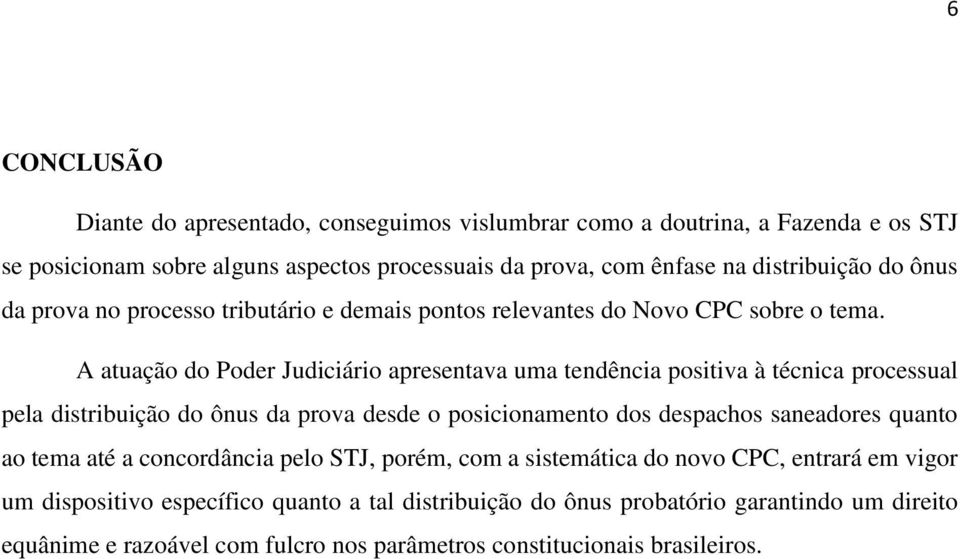 6

CONCLUSÃO

Diante do apresentado, conseguimos vislumbrar como a doutrina, a Fazenda e os STJ se posicionam sobre alguns aspectos processuais da prova, com ênfase na distribuição do ônus da prova no processo tributário e demais pontos relevantes do Novo CPC sobre o tema.

A atuação do Poder Judiciário apresentava uma tendência positiva à técnica processual pela distribuição do ônus da prova desde o posicionamento dos despachos saneadores quanto ao tema até a concordância pelo STJ, porém, com a sistemática do novo CPC, entrará em vigor um dispositivo específico quanto a tal distribuição do ônus probatório garantindo um direito equânime e razoável com fulcro nos parâmetros constitucionais brasileiros.